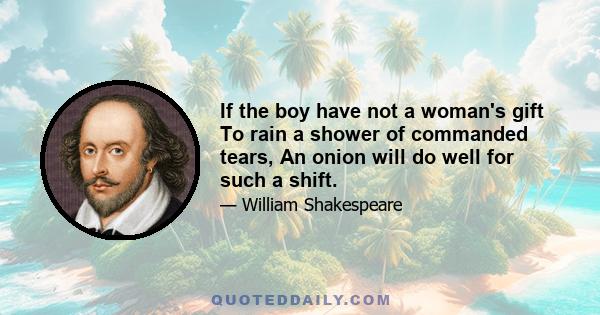 If the boy have not a woman's gift To rain a shower of commanded tears, An onion will do well for such a shift.

— William Shakespeare

QUOTEDDAILY.COM